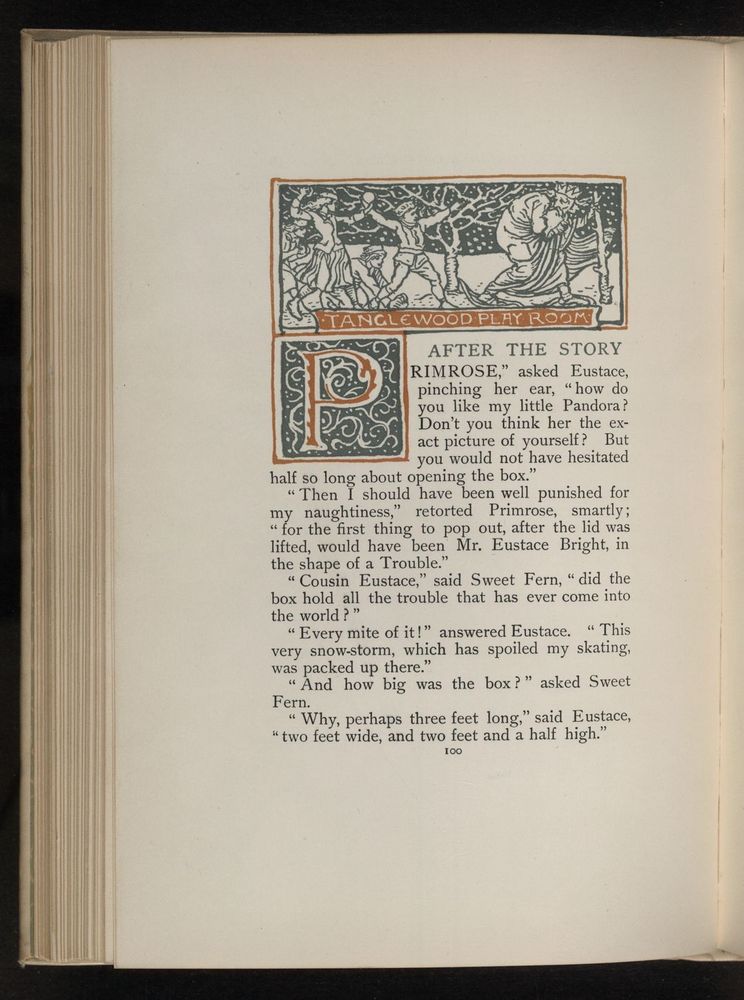 TANGLEWOOD PLAY ROOM

AFTER THE STORY

PRIMROSE," asked Eustace, pinching her ear, "how do you like my little Pandora? Don't you think her the exact picture of yourself? But you would not have hesitated half so long about opening the box."

"Then I should have been well punished for my naughtiness," retorted Primrose, smartly; "for the first thing to pop out, after the lid was lifted, would have been Mr. Eustace Bright, in the shape of a Trouble."

"Cousin Eustace," said Sweet Fern, "did the box hold all the trouble that has ever come into the world?"

"Every mite of it!" answered Eustace. "This very snow-storm, which has spoiled my skating, was packed up there."

"And how big was the box?" asked Sweet Fern.

"Why, perhaps three feet long," said Eustace, "two feet wide, and two feet and a half high."

100